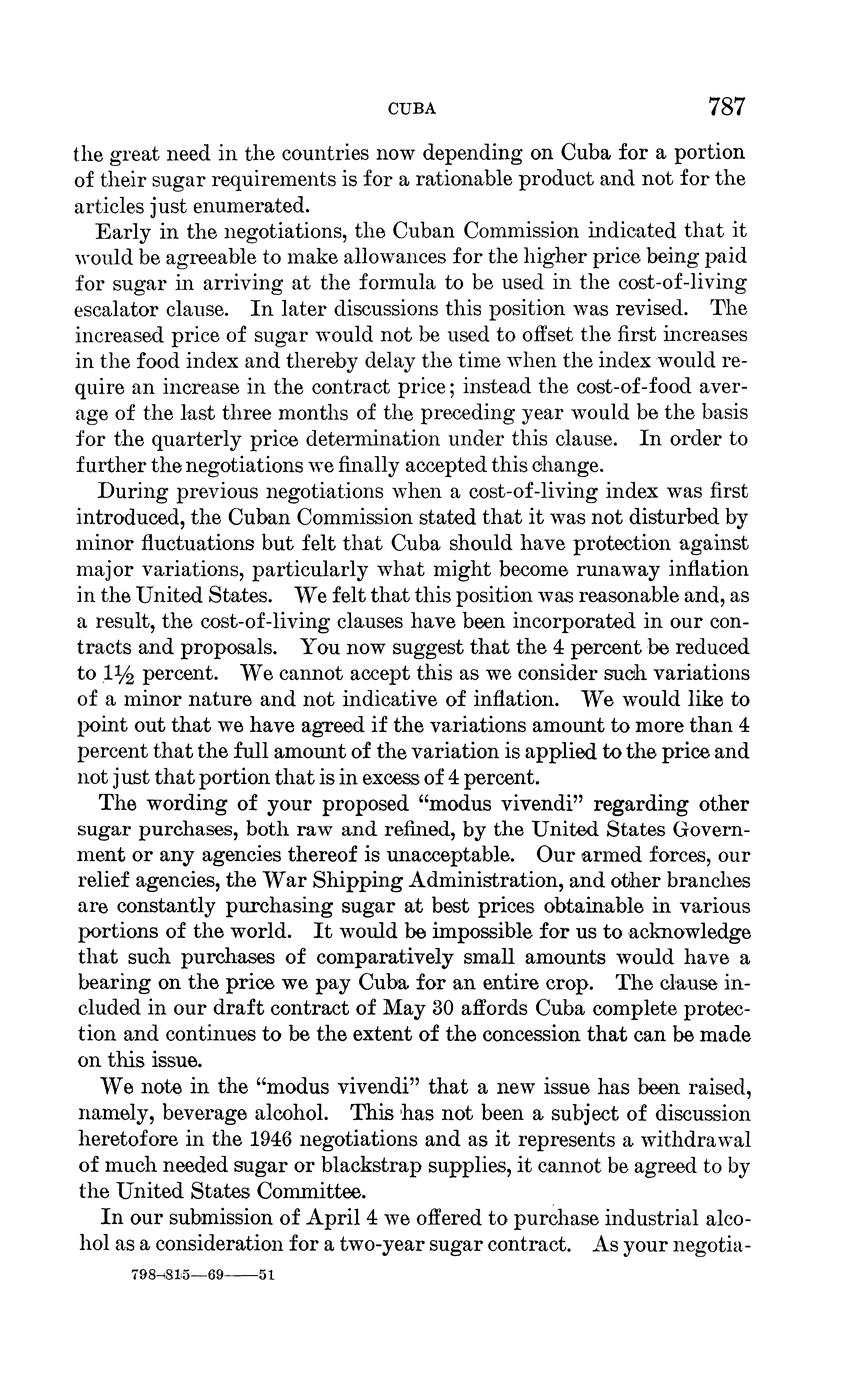 CUBA 787

the great need in the countries now depending on Cuba for a portion of their sugar requirements is for a rationable product and not for the articles just enumerated.

Early in the negotiations, the Cuban Commission indicated that it would be agreeable to make allowances for the higher price being paid for sugar in arriving at the formula to be used in the cost-of-living escalator clause. In later discussions this position was revised. The increased price of sugar would not be used to offset the first increases in the food index and thereby delay the time when the index would require an increase in the contract price; instead the cost-of-food average of the last three months of the preceding year would be the basis for the quarterly price determination under this clause. In order to further the negotiations we finally accepted this change.

During previous negotiations when a cost-of-living index was first introduced, the Cuban Commission stated that it was not disturbed by minor fluctuations but felt that Cuba should have protection against major variations, particularly what might become runaway inflation in the United States. We felt that this position was reasonable and, as a result, the cost-of-living clauses have been incorporated in our contracts and proposals. You now suggest that the 4 percent be reduced to $1\frac{1}{2}$ percent. We cannot accept this as we consider such variations of a minor nature and not indicative of inflation. We would like to point out that we have agreed if the variations amount to more than 4 percent that the full amount of the variation is applied to the price and not just that portion that is in excess of 4 percent.

The wording of your proposed "modus vivendi" regarding other sugar purchases, both raw and refined, by the United States Government or any agencies thereof is unacceptable. Our armed forces, our relief agencies, the War Shipping Administration, and other branches are constantly purchasing sugar at best prices obtainable in various portions of the world. It would be impossible for us to acknowledge that such purchases of comparatively small amounts would have a bearing on the price we pay Cuba for an entire crop. The clause included in our draft contract of May 30 affords Cuba complete protection and continues to be the extent of the concession that can be made on this issue.

We note in the "modus vivendi" that a new issue has been raised, namely, beverage alcohol. This has not been a subject of discussion heretofore in the 1946 negotiations and as it represents a withdrawal of much needed sugar or blackstrap supplies, it cannot be agreed to by the United States Committee.

In our submission of April 4 we offered to purchase industrial alcohol as a consideration for a two-year sugar contract. As your negotia-

798-815—69——51